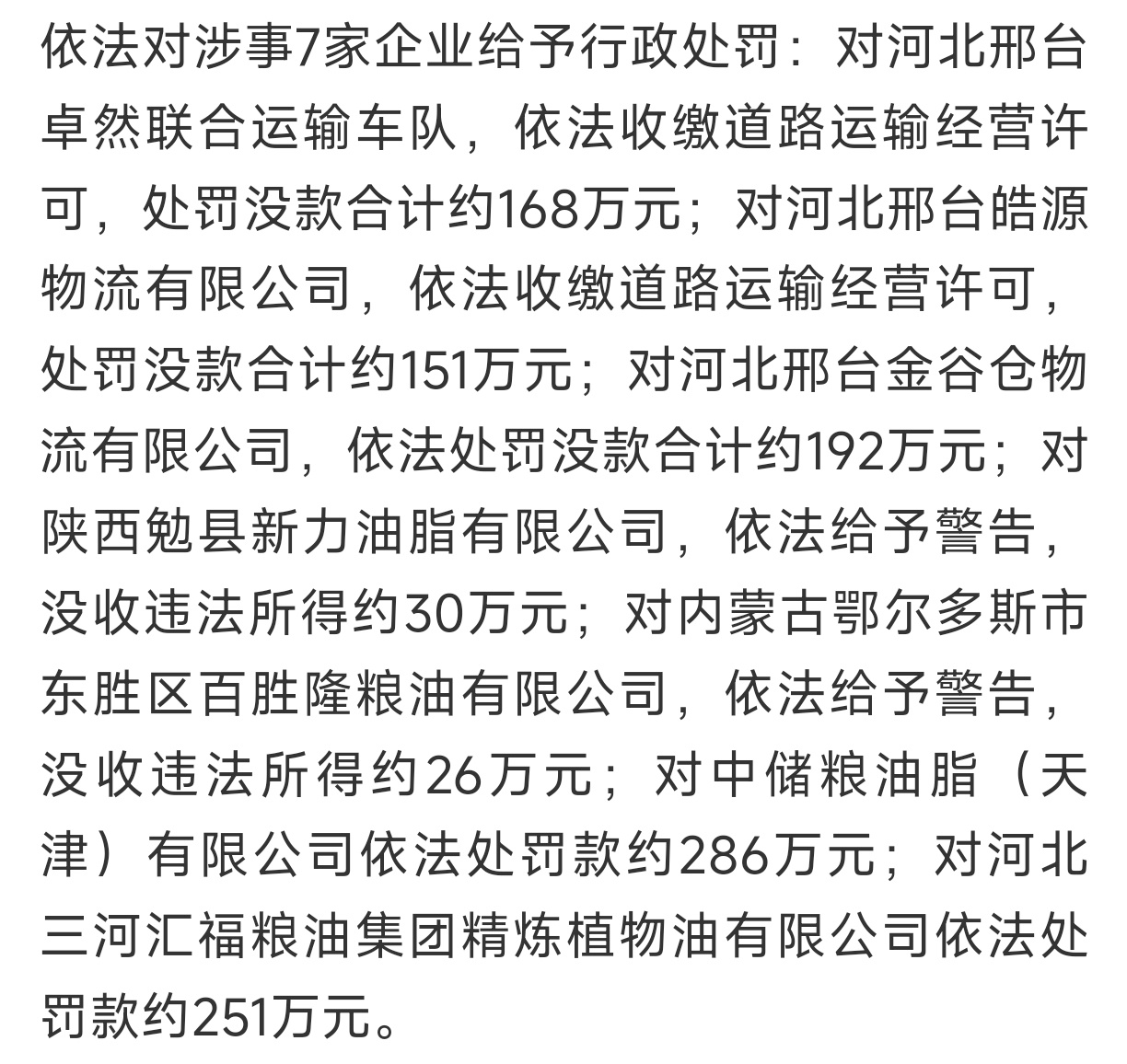 依法对涉事7家企业给予行政处罚：对河北邢台卓然联合运输车队，依法收缴道路运输经营许可，处罚没款合计约168万元；对河北邢台皓源物流有限公司，依法收缴道路运输经营许可，处罚没款合计约151万元；对河北邢台金谷仓物流有限公司，依法处罚没款合计约192万元；对陕西勉县新力油脂有限公司，依法给予警告，没收违法所得约30万元；对内蒙古鄂尔多斯市东胜区百胜隆粮油有限公司，依法给予警告，没收违法所得约26万元；对中储粮油脂（天津）有限公司依法处罚款约286万元；对河北三河汇福粮油集团精炼植物油有限公司依法处罚款约251万元。